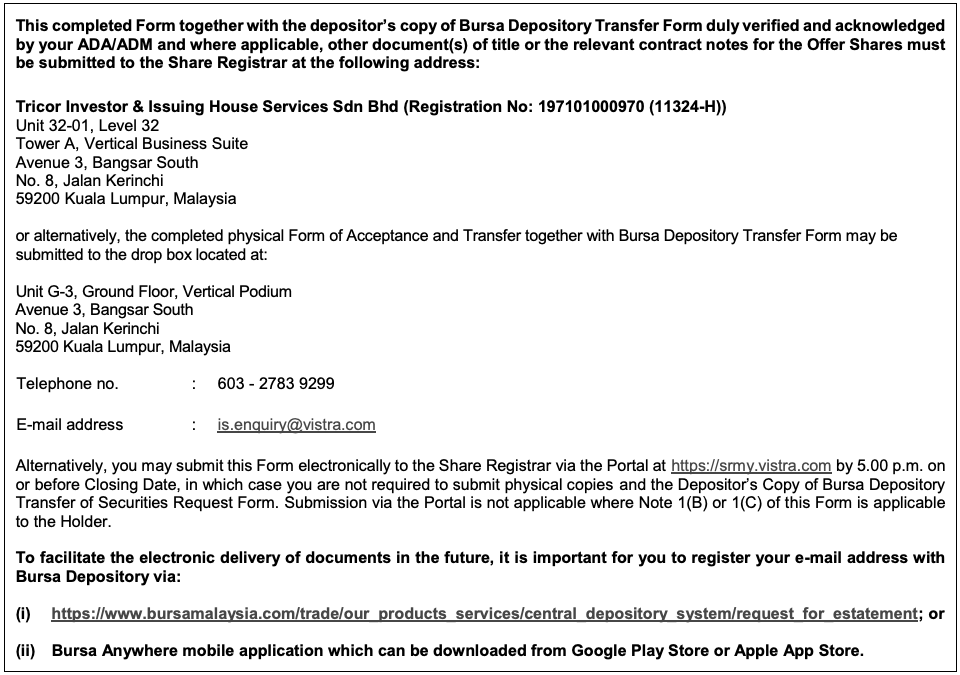 This completed Form together with the depositor's copy of Bursa Depository Transfer Form duly verified and acknowledged by your ADA/ADM and where applicable, other document(s) of title or the relevant contract notes for the Offer Shares must be submitted to the Share Registrar at the following address:

Tricor Investor & Issuing House Services Sdn Bhd (Registration No: 197101000970 (11324-H))
Unit 32-01, Level 32
Tower A, Vertical Business Suite
Avenue 3, Bangsar South
No. 8, Jalan Kerinchi
59200 Kuala Lumpur, Malaysia

or alternatively, the completed physical Form of Acceptance and Transfer together with Bursa Depository Transfer Form may be submitted to the drop box located at:

Unit G-3, Ground Floor, Vertical Podium
Avenue 3, Bangsar South
No. 8, Jalan Kerinchi
59200 Kuala Lumpur, Malaysia

Telephone no. : 603 - 2783 9299

E-mail address : is.enquiry@vistra.com

Alternatively, you may submit this Form electronically to the Share Registrar via the Portal at https://srmy.vistra.com by 5.00 p.m. on or before Closing Date, in which case you are not required to submit physical copies and the Depositor's Copy of Bursa Depository Transfer of Securities Request Form. Submission via the Portal is not applicable where Note 1(B) or 1(C) of this Form is applicable to the Holder.

To facilitate the electronic delivery of documents in the future, it is important for you to register your e-mail address with Bursa Depository via:

(i) https://www.bursamalaysia.com/trade/our_products_services/central_depository_system/request_for_estatement; or

(ii) Bursa Anywhere mobile application which can be downloaded from Google Play Store or Apple App Store.